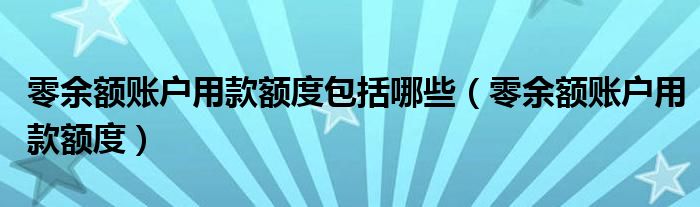 零余额账户用款额度包括哪些（零余额账户用款额度）